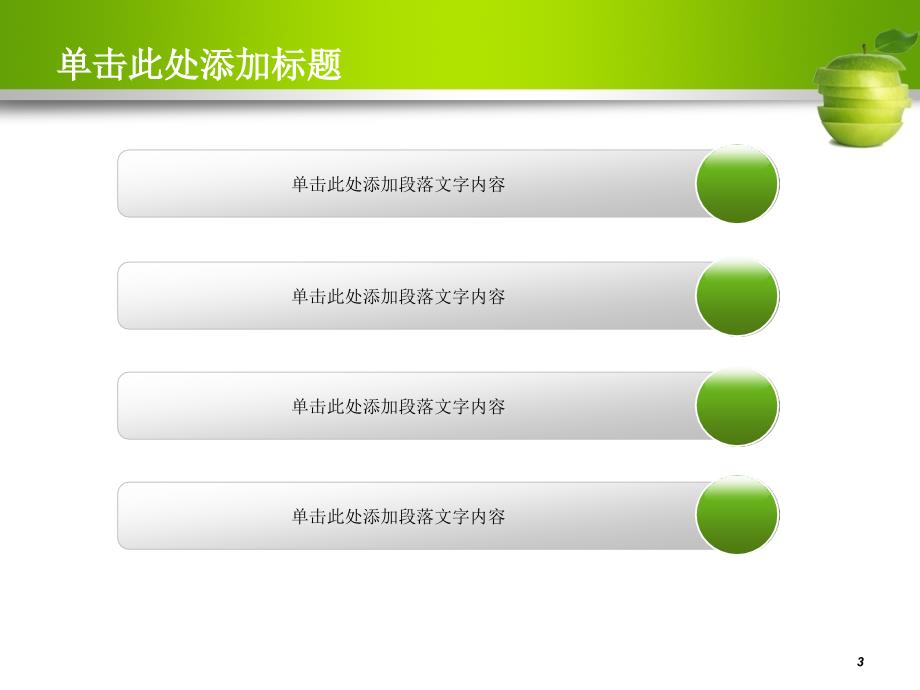 单击此处添加标题

单击此处添加段落文字内容

单击此处添加段落文字内容

单击此处添加段落文字内容

单击此处添加段落文字内容

3